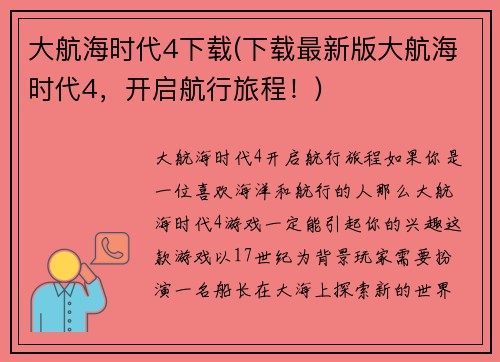 大航海时代4下载(下载最新版大航海时代4，开启航行旅程！)

大航海时代4开启航行旅程如果你是一位喜欢海洋和航行的人那么大航海时代4游戏一定能引起你的兴趣这款游戏以17世纪为背景玩家需要扮演一名船长在大海上探索新的世界